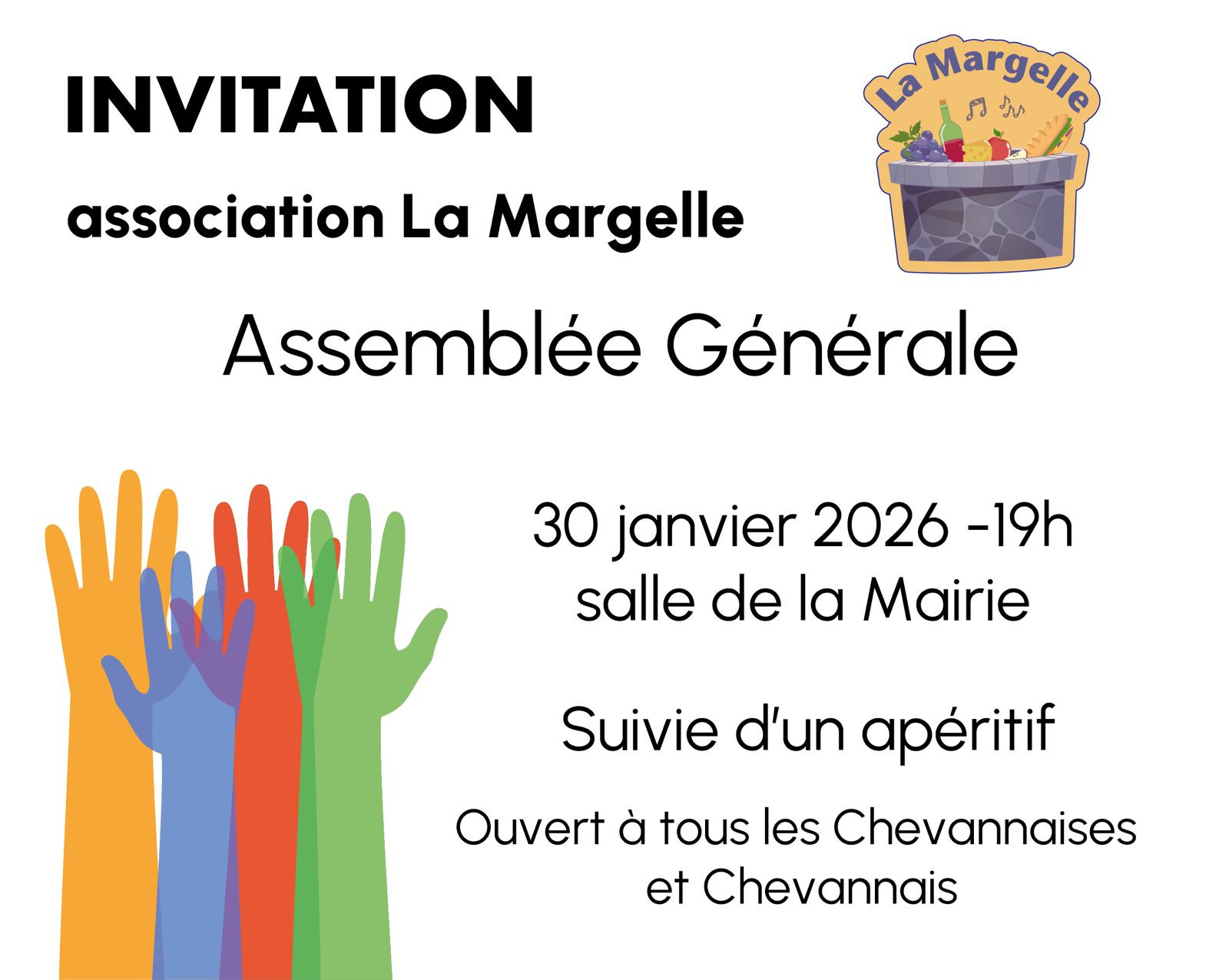 INVITATION

association La Margelle

La Margelle

Assemblée Générale

30 janvier 2026 -19h
salle de la Mairie

Suivie d'un apéritif

Ouvert à tous les Chevannaises et Chevannais